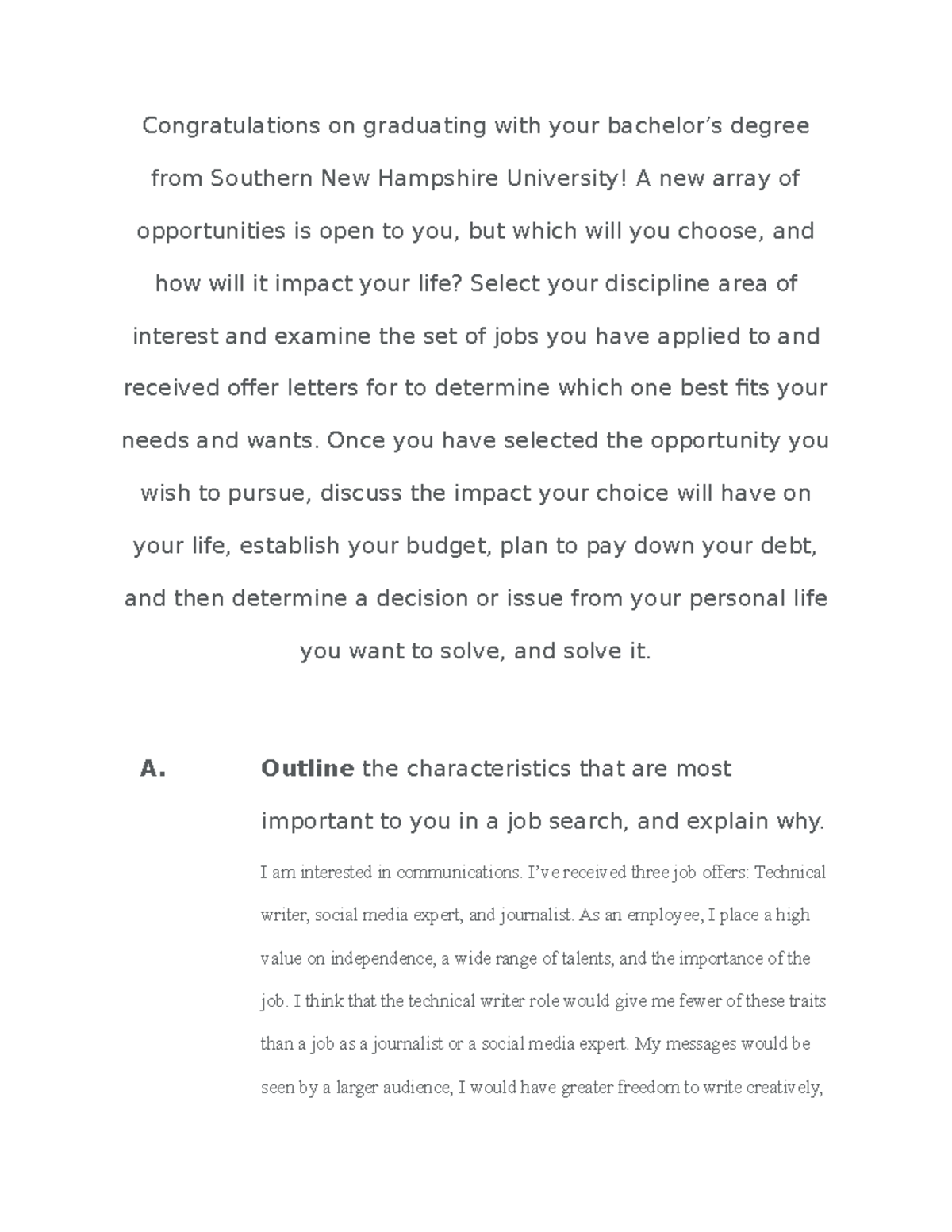 Congratulations on graduating with your bachelor's degree from Southern New Hampshire University! A new array of opportunities is open to you, but which will you choose, and how will it impact your life? Select your discipline area of interest and examine the set of jobs you have applied to and received offer letters for to determine which one best fits your needs and wants. Once you have selected the opportunity you wish to pursue, discuss the impact your choice will have on your life, establish your budget, plan to pay down your debt, and then determine a decision or issue from your personal life you want to solve, and solve it.

A. Outline the characteristics that are most important to you in a job search, and explain why.

I am interested in communications. I've received three job offers: Technical writer, social media expert, and journalist. As an employee, I place a high value on independence, a wide range of talents, and the importance of the job. I think that the technical writer role would give me fewer of these traits than a job as a journalist or a social media expert. My messages would be seen by a larger audience, I would have greater freedom to write creatively,